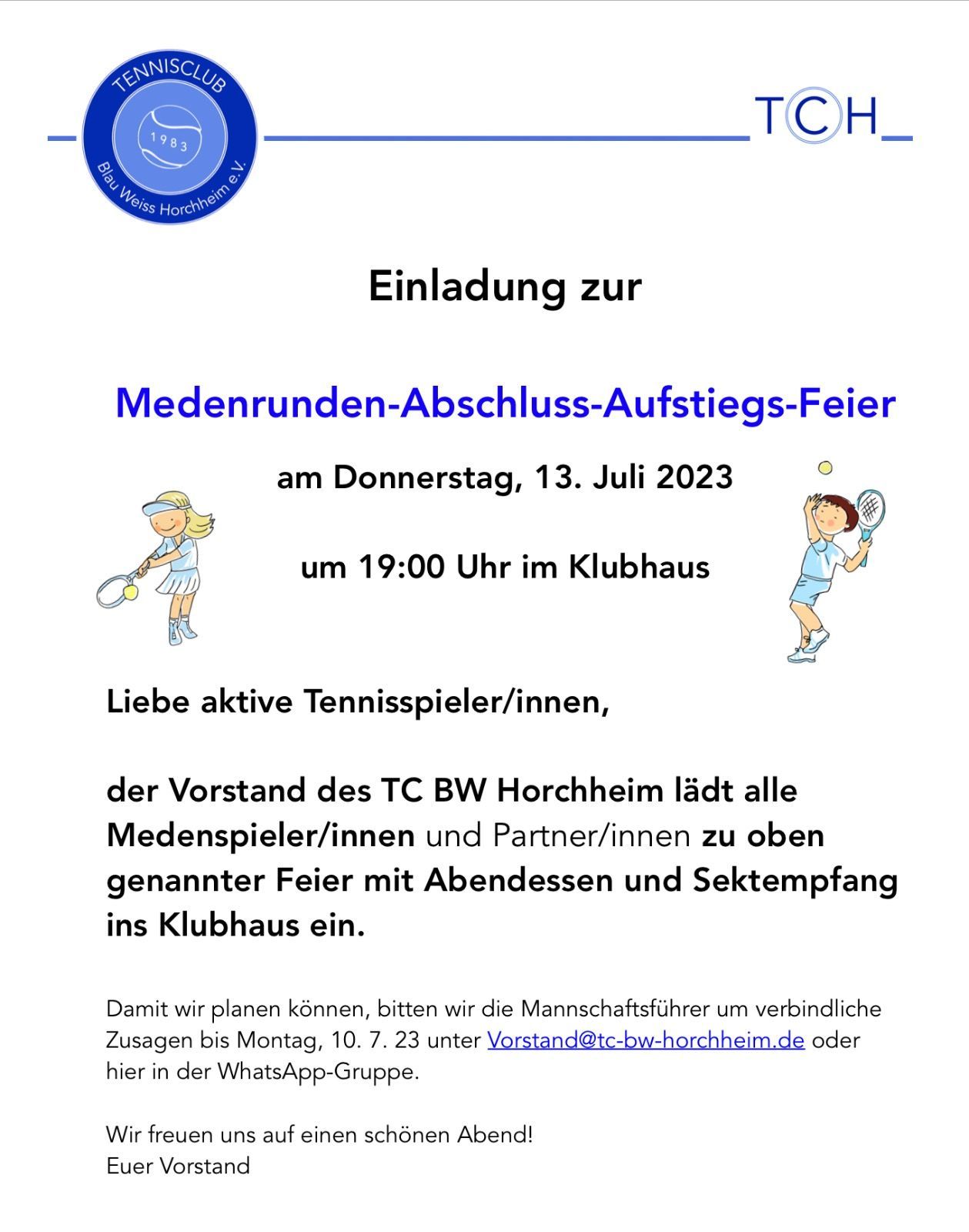 TENNISCLUB
1983
Blau Weiss Horchheim e.V.

TCH

Einladung zur

Medenrunden-Abschluss-Aufstiegs-Feier

am Donnerstag, 13. Juli 2023

um 19:00 Uhr im Klubhaus

Liebe aktive Tennisspieler/innen,

der Vorstand des TC BW Horchheim lädt alle Medenspieler/innen und Partner/innen zu oben genannter Feier mit Abendessen und Sektempfang ins Klubhaus ein.

Damit wir planen können, bitten wir die Mannschaftsführer um verbindliche Zusagen bis Montag, 10. 7. 23 unter Vorstand@tc-bw-horchheim.de oder hier in der WhatsApp-Gruppe.

Wir freuen uns auf einen schönen Abend!
Euer Vorstand